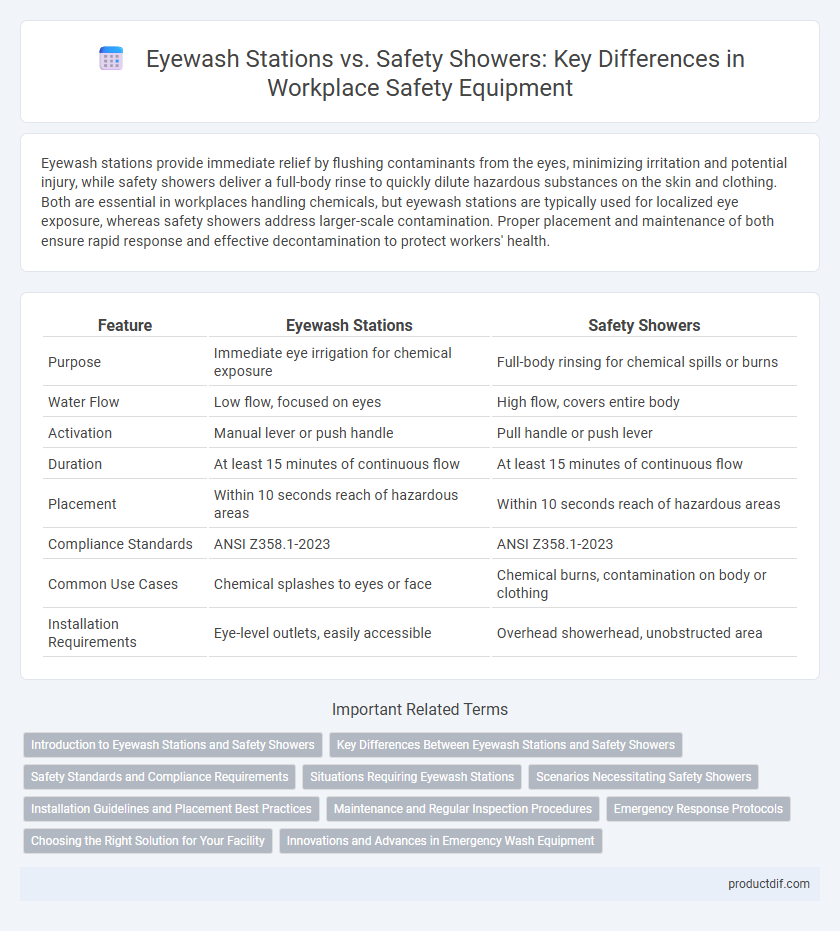 Eyewash Stations vs. Safety Showers: Key Differences in Workplace Safety Equipment

Eyewash stations provide immediate relief by flushing contaminants from the eyes, minimizing irritation and potential injury, while safety showers deliver a full-body rinse to quickly dilute hazardous substances on the skin and clothing. Both are essential in workplaces handling chemicals, but eyewash stations are typically used for localized eye exposure, whereas safety showers address larger-scale contamination. Proper placement and maintenance of both ensure rapid response and effective decontamination to protect workers' health.

| Feature | Eyewash Stations | Safety Showers |
|---|---|---|
| Purpose | Immediate eye irrigation for chemical exposure | Full-body rinsing for chemical spills or burns |
| Water Flow | Low flow, focused on eyes | High flow, covers entire body |
| Activation | Manual lever or push handle | Pull handle or push lever |
| Duration | At least 15 minutes of continuous flow | At least 15 minutes of continuous flow |
| Placement | Within 10 seconds reach of hazardous areas | Within 10 seconds reach of hazardous areas |
| Compliance Standards | ANSI Z358.1-2023 | ANSI Z358.1-2023 |
| Common Use Cases | Chemical splashes to eyes or face | Chemical burns, contamination on body or clothing |
| Installation Requirements | Eye-level outlets, easily accessible | Overhead showerhead, unobstructed area |

Important Related Terms

Introduction to Eyewash Stations and Safety Showers
Key Differences Between Eyewash Stations and Safety Showers
Safety Standards and Compliance Requirements
Situations Requiring Eyewash Stations
Scenarios Necessitating Safety Showers
Installation Guidelines and Placement Best Practices
Maintenance and Regular Inspection Procedures
Emergency Response Protocols
Choosing the Right Solution for Your Facility
Innovations and Advances in Emergency Wash Equipment

productdif.com